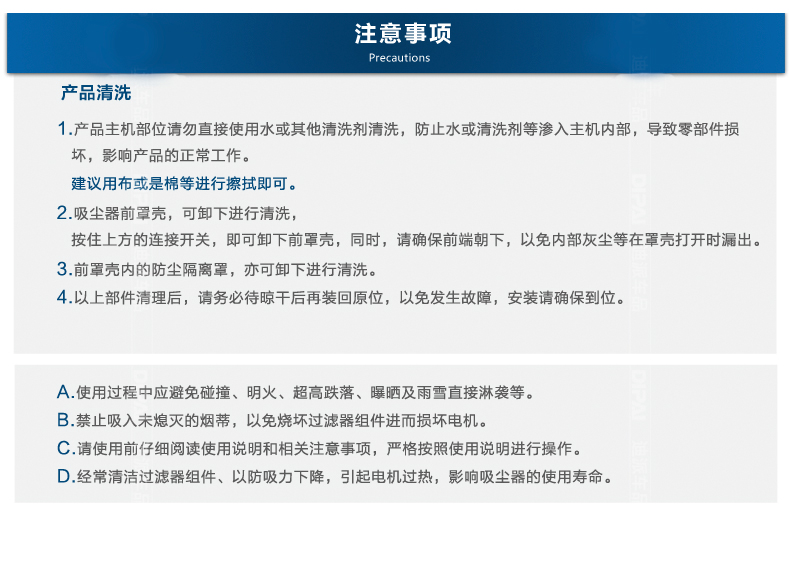 注意事项
Precautions

产品清洗

1.产品主机部位请勿直接使用水或其他清洗剂清洗，防止水或清洗剂等渗入主机内部，导致零部件损坏，影响产品的正常工作。
建议用布或是棉等进行擦拭即可。

2.吸尘器前罩壳，可卸下进行清洗，
按住上方的连接开关，即可卸下前罩壳，同时，请确保前端朝下，以免内部灰尘等在罩壳打开时漏出。

3.前罩壳内的防尘隔离罩，亦可卸下进行清洗。

4.以上部件清理后，请务必待晾干后再装回原位，以免发生故障，安装请确保到位。

A.使用过程中应避免碰撞、明火、超高跌落、曝晒及雨雪直接淋袭等。

B.禁止吸入未熄灭的烟蒂，以免烧坏过滤器组件进而损坏电机。

C.请使用前仔细阅读使用说明和相关注意事项，严格按照使用说明进行操作。

D.经常清洁过滤器组件、以防吸力下降，引起电机过热，影响吸尘器的使用寿命。